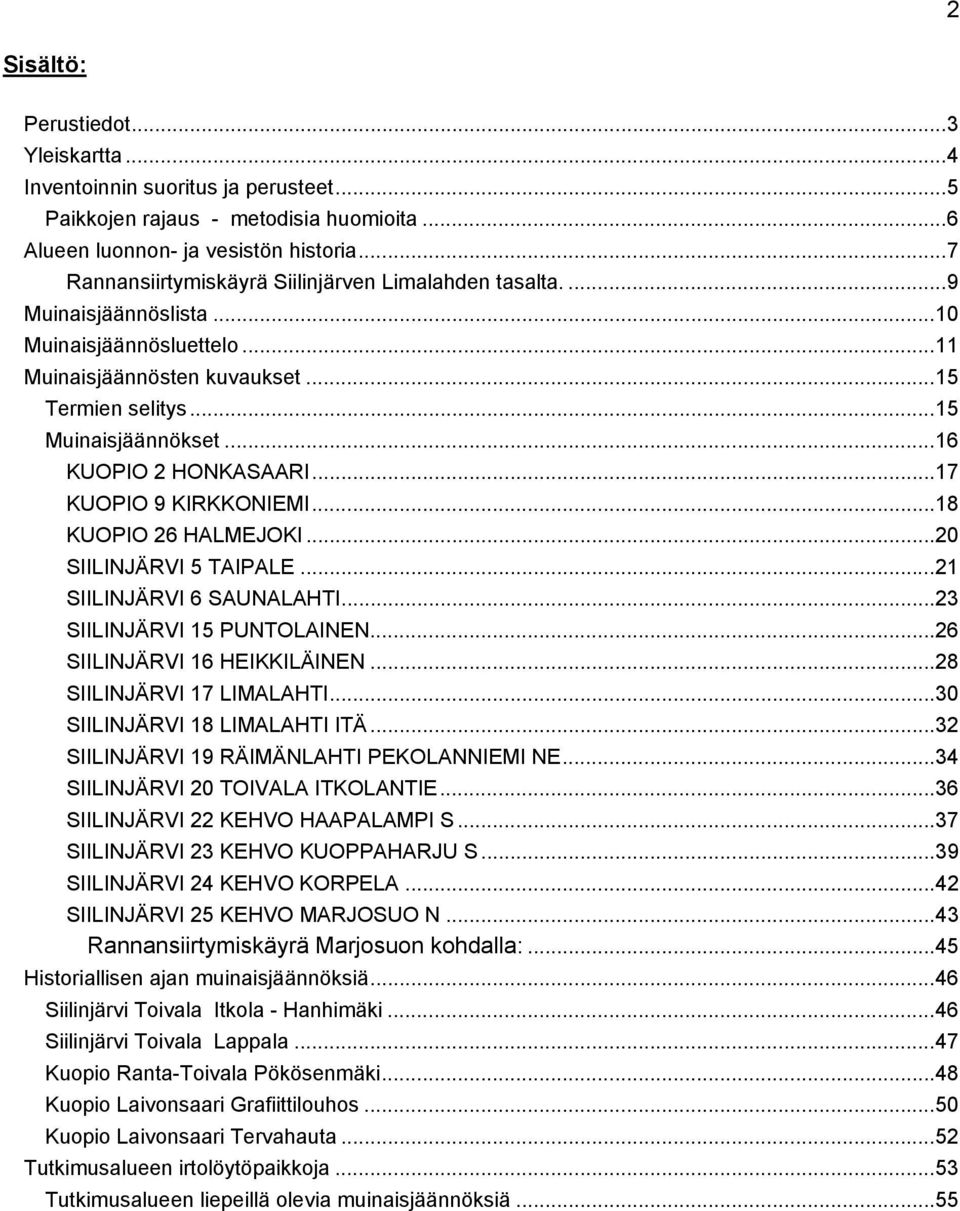 2

Sisältö:

Perustiedot...3
Yleiskartta...4
Inventoinnin suoritus ja perusteet...5
Paikkojen rajaus - metodisia huomioita...6
Alueen luonnon- ja vesistön historia...7
Rannansiirtymiskäyrä Siilinjärven Limalahden tasalta. ...9
Muinaisjäännöslista...10
Muinaisjäännösluettelo...11
Muinaisjäännösten kuvaukset...15
Termien selitys...15
Muinaisjäännökset...16
KUOPIO 2 HONKASAARI...17
KUOPIO 9 KIRKKONIEMI...18
KUOPIO 26 HALMEJOKI...20
SIILINJÄRVI 5 TAIPALE...21
SIILINJÄRVI 6 SAUNALAHTI...23
SIILINJÄRVI 15 PUNTOLAINEN...26
SIILINJÄRVI 16 HEIKKILÄINEN...28
SIILINJÄRVI 17 LIMALAHTI...30
SIILINJÄRVI 18 LIMALAHTI ITÄ...32
SIILINJÄRVI 19 RÄIMÄNLAHTI PEKOLANNIEMI NE...34
SIILINJÄRVI 20 TOIVALA ITKOLANTIE...36
SIILINJÄRVI 22 KEHVO HAAPALAMPI S...37
SIILINJÄRVI 23 KEHVO KUOPPAHARJU S...39
SIILINJÄRVI 24 KEHVO KORPELA...42
SIILINJÄRVI 25 KEHVO MARJOSUO N...43
Rannansiirtymiskäyrä Marjosuon kohdalla:...45
Historiallisen ajan muinaisjäännöksiä...46
Siilinjärvi Toivala Itkola - Hanhimäki...46
Siilinjärvi Toivala Lappala...47
Kuopio Ranta-Toivala Pökösenmäki...48
Kuopio Laivonsaari Grafiittilouhos...50
Kuopio Laivonsaari Tervahauta...52
Tutkimusalueen irtolöytöpaikkoja...53
Tutkimusalueen liepeillä olevia muinaisjäännöksiä...55